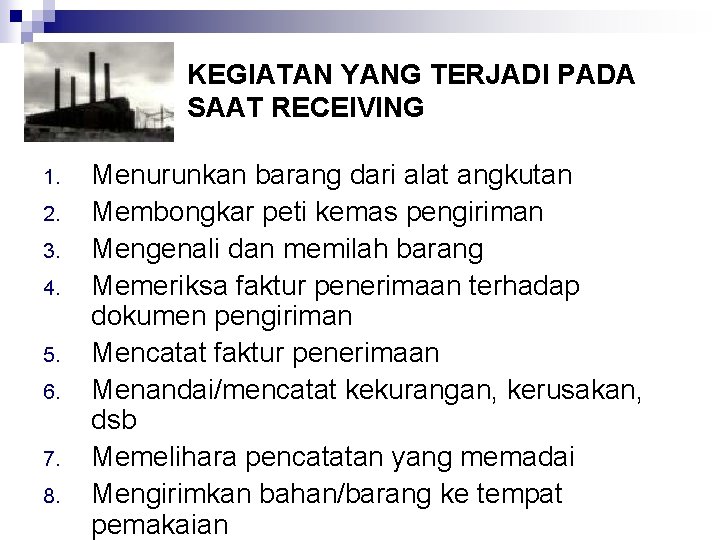 KEGIATAN YANG TERJADI PADA SAAT RECEIVING

1. Menurunkan barang dari alat angkutan
2. Membongkar peti kemas pengiriman
3. Mengenali dan memilah barang
4. Memeriksa faktur penerimaan terhadap dokumen pengiriman
5. Mencatat faktur penerimaan
6. Menandai/mencatat kekurangan, kerusakan, dsb
7. Memelihara pencatatan yang memadai
8. Mengirimkan bahan/barang ke tempat pemakaian